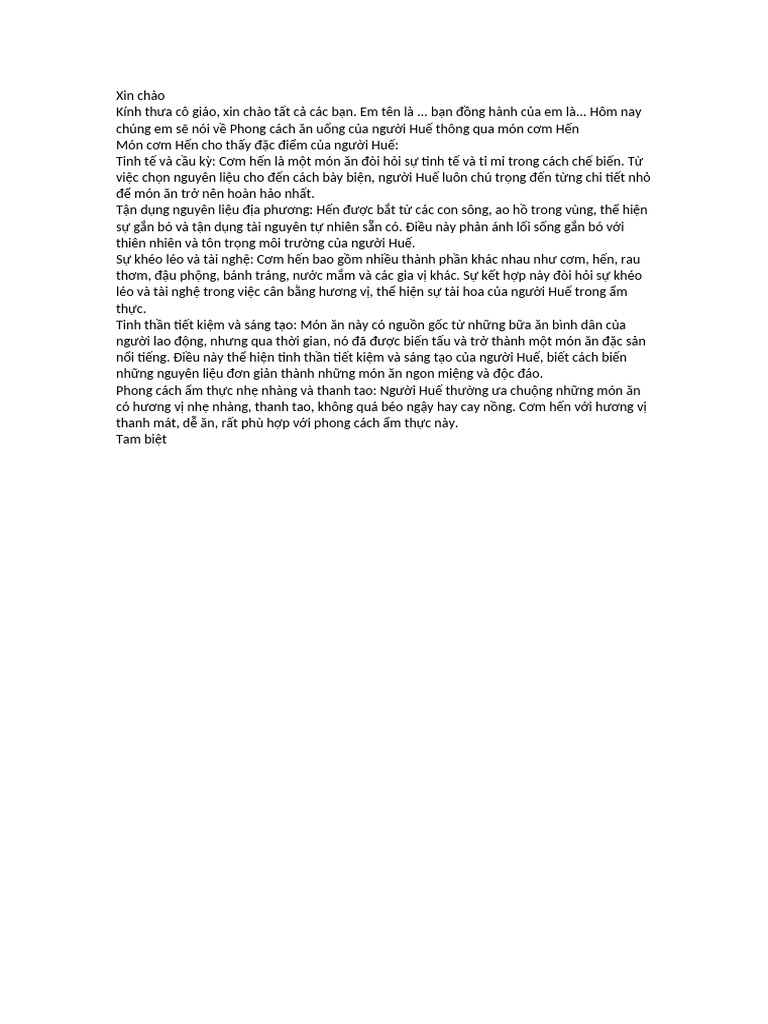 Xin chào
Kính thưa cô giáo, xin chào tất cả các bạn. Em tên là ... bạn đồng hành của em là... Hôm nay chúng em sẽ nói về Phong cách ăn uống của người Huế thông qua món cơm Hến
Món cơm Hến cho thấy đặc điểm của người Huế:
Tinh tế và cầu kỳ: Cơm hến là một món ăn đòi hỏi sự tinh tế và tỉ mỉ trong cách chế biến. Từ việc chọn nguyên liệu cho đến cách bày biện, người Huế luôn chú trọng đến từng chi tiết nhỏ để món ăn trở nên hoàn hảo nhất.
Tận dụng nguyên liệu địa phương: Hến được bắt từ các con sông, ao hồ trong vùng, thể hiện sự gắn bó và tận dụng tài nguyên tự nhiên sẵn có. Điều này phản ánh lối sống gắn bó với thiên nhiên và tôn trọng môi trường của người Huế.
Sự khéo léo và tài nghệ: Cơm hến bao gồm nhiều thành phần khác nhau như cơm, hến, rau thơm, đậu phộng, bánh tráng, nước mắm và các gia vị khác. Sự kết hợp này đòi hỏi sự khéo léo và tài nghệ trong việc cân bằng hương vị, thể hiện sự tài hoa của người Huế trong ẩm thực.
Tinh thần tiết kiệm và sáng tạo: Món ăn này có nguồn gốc từ những bữa ăn bình dân của người lao động, nhưng qua thời gian, nó đã được biến tấu và trở thành một món ăn đặc sản nổi tiếng. Điều này thể hiện tinh thần tiết kiệm và sáng tạo của người Huế, biết cách biến những nguyên liệu đơn giản thành những món ăn ngon miệng và độc đáo.
Phong cách ẩm thực nhẹ nhàng và thanh tao: Người Huế thường ưa chuộng những món ăn có hương vị nhẹ nhàng, thanh tao, không quá béo ngậy hay cay nồng. Cơm hến với hương vị thanh mát, dễ ăn, rất phù hợp với phong cách ẩm thực này.
Tam biệt